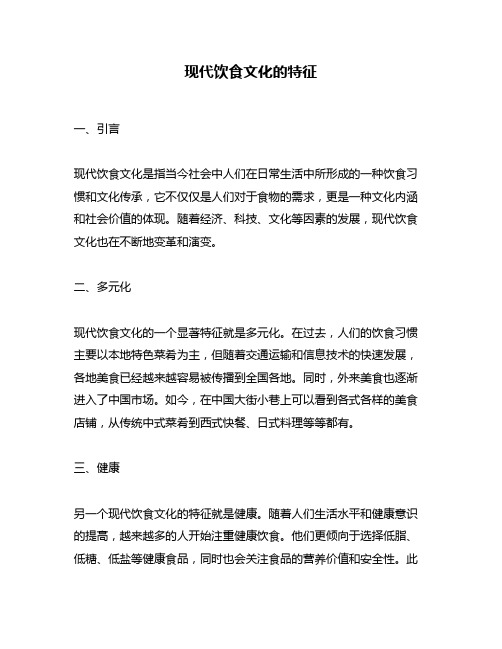 现代饮食文化的特征

一、引言

现代饮食文化是指当今社会中人们在日常生活中所形成的一种饮食习惯和文化传承，它不仅仅是人们对于食物的需求，更是一种文化内涵和社会价值的体现。随着经济、科技、文化等因素的发展，现代饮食文化也在不断地变革和演变。

二、多元化

现代饮食文化的一个显著特征就是多元化。在过去，人们的饮食习惯主要以本地特色菜肴为主，但随着交通运输和信息技术的快速发展，各地美食已经越来越容易被传播到全国各地。同时，外来美食也逐渐进入了中国市场。如今，在中国大街小巷上可以看到各式各样的美食店铺，从传统中式菜肴到西式快餐、日式料理等等都有。

三、健康

另一个现代饮食文化的特征就是健康。随着人们生活水平和健康意识的提高，越来越多的人开始注重健康饮食。他们更倾向于选择低脂、低糖、低盐等健康食品，同时也会关注食品的营养价值和安全性。此